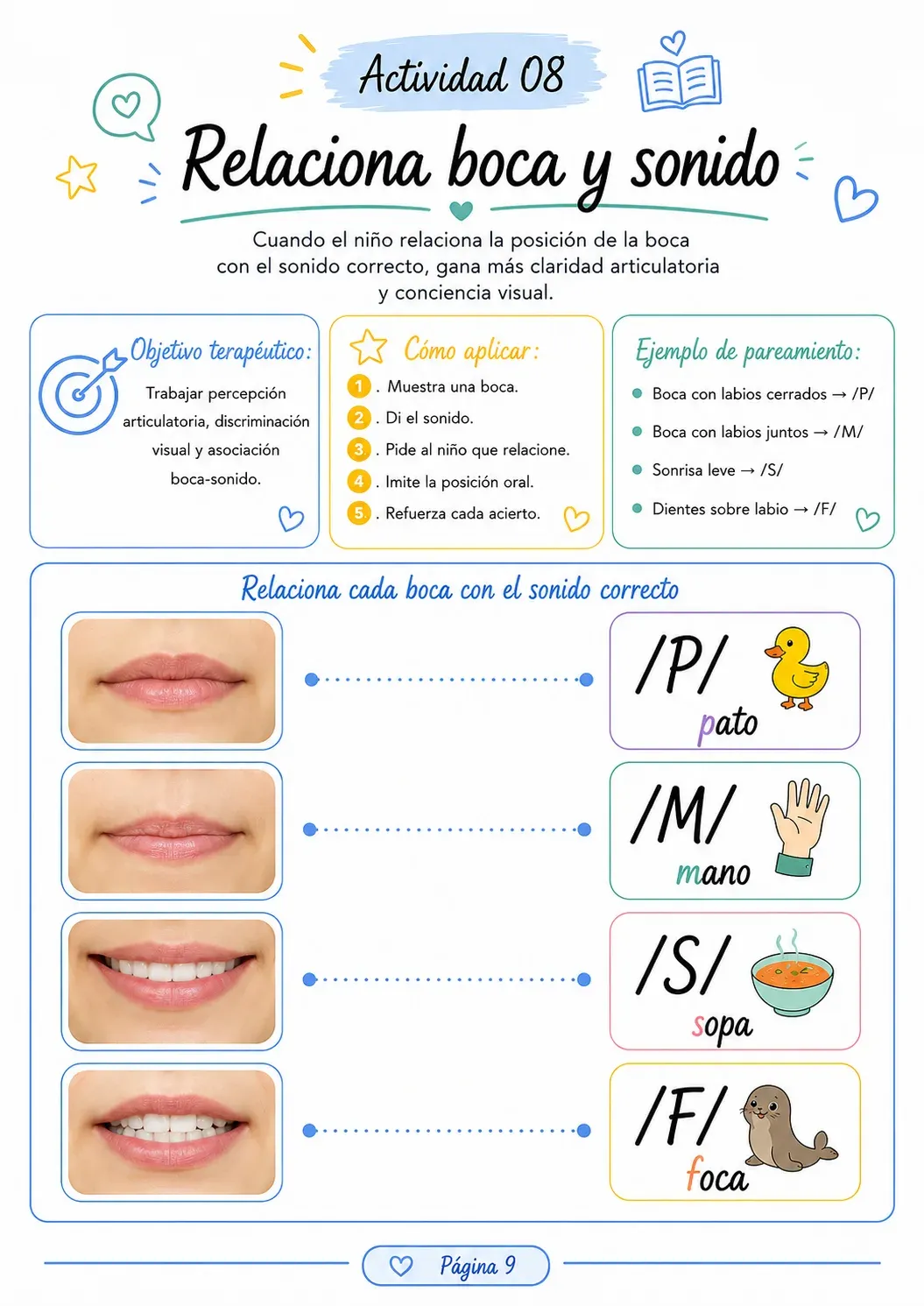 Actividad 08

Relaciona boca y sonido

Cuando el niño relaciona la posición de la boca con el sonido correcto, gana más claridad articulatoria y conciencia visual.

Objetivo terapéutico:

Trabajar percepción articulatoria, discriminación visual y asociación boca-sonido.

Cómo aplicar:

1. Muestra una boca.
2. Di el sonido.
3. Pide al niño que relacione.
4. Imite la posición oral.
5. Refuerza cada acierto.

Ejemplo de pareamiento:

• Boca con labios cerrados → /P/
• Boca con labios juntos → /M/
• Sonrisa leve → /S/
• Dientes sobre labio → /F/

Relaciona cada boca con el sonido correcto

/P/
pato

/M/
mano

/S/
sopa

/F/
foca

Página 9